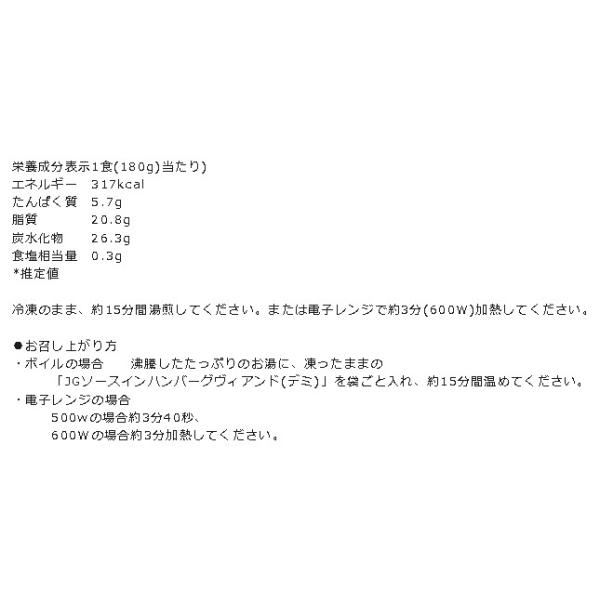 栄養成分表示1食(180g)当たり)
エネルギー 317kcal
たんぱく質 5.7g
脂質 20.8g
炭水化物 26.3g
食塩相当量 0.3g
*推定値

冷凍のまま、約15分間湯煎してください。または電子レンジで約3分(600W)加熱してください。

●お召し上がり方
・ボイルの場合 沸騰したたっぷりのお湯に、凍ったままの
「JGソースインハンバーグヴィアンド(デミ)」を袋ごと入れ、約15分間温めてください。
・電子レンジの場合
500wの場合約3分40秒、
600Wの場合約3分加熱してください。